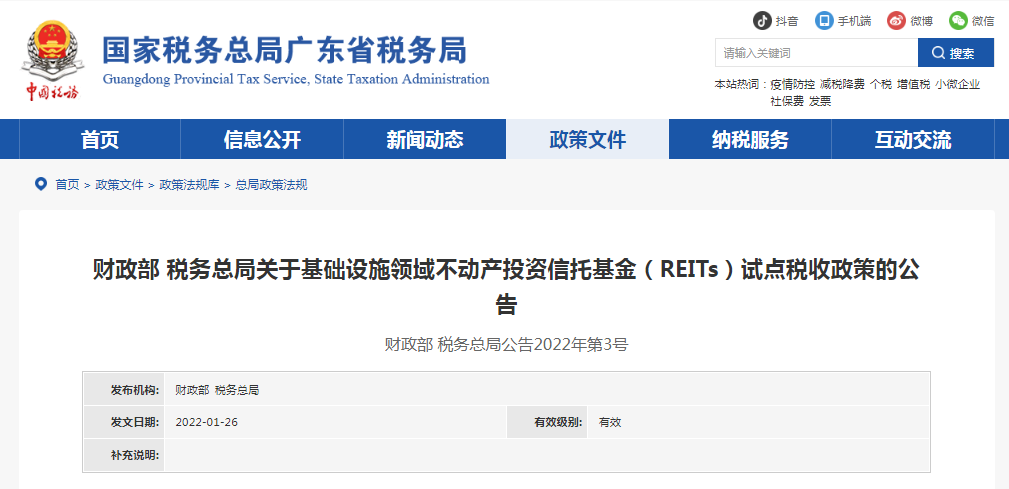 中国税务

国家税务总局广东省税务局
Guangdong Provincial Tax Service, State Taxation Administration

抖音 手机端 微博 微信

请输入关键词 搜索

本站热词：疫情防控 减税降费 个税 增值税 小微企业 社保费 发票

首页 信息公开 新闻动态 政策文件 纳税服务 互动交流

首页 > 政策文件 > 政策法规库 > 总局政策法规

财政部 税务总局关于基础设施领域不动产投资信托基金（REITs）试点税收政策的公告

财政部 税务总局公告2022年第3号

| 发布机构: | 财政部 税务总局 | | |
|---|---|---|---|
| 发文日期: | 2022-01-26 | 有效级别: | 有效 |
| 补充说明: | | | |